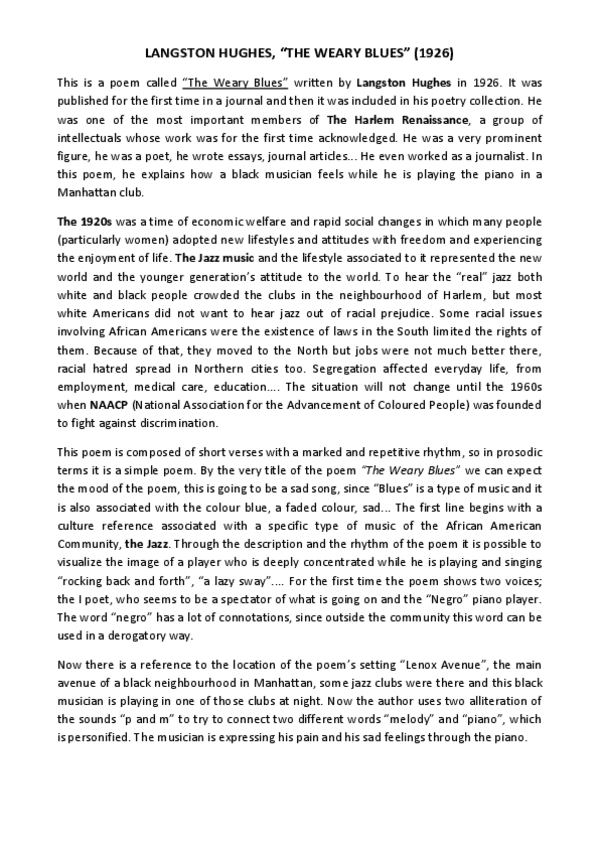 LANGSTON HUGHES, "THE WEARY BLUES" (1926)

This is a poem called "The Weary Blues" written by Langston Hughes in 1926. It was published for the first time in a journal and then it was included in his poetry collection. He was one of the most important members of The Harlem Renaissance, a group of intellectuals whose work was for the first time acknowledged. He was a very prominent figure, he was a poet, he wrote essays, journal articles... He even worked as a journalist. In this poem, he explains how a black musician feels while he is playing the piano in a Manhattan club.

The 1920s was a time of economic welfare and rapid social changes in which many people (particularly women) adopted new lifestyles and attitudes with freedom and experiencing the enjoyment of life. The Jazz music and the lifestyle associated to it represented the new world and the younger generation's attitude to the world. To hear the "real" jazz both white and black people crowded the clubs in the neighbourhood of Harlem, but most white Americans did not want to hear jazz out of racial prejudice. Some racial issues involving African Americans were the existence of laws in the South limited the rights of them. Because of that, they moved to the North but jobs were not much better there, racial hatred spread in Northern cities too. Segregation affected everyday life, from employment, medical care, education.... The situation will not change until the 1960s when NAACP (National Association for the Advancement of Coloured People) was founded to fight against discrimination.

This poem is composed of short verses with a marked and repetitive rhythm, so in prosodic terms it is a simple poem. By the very title of the poem "The Weary Blues" we can expect the mood of the poem, this is going to be a sad song, since "Blues" is a type of music and it is also associated with the colour blue, a faded colour, sad... The first line begins with a culture reference associated with a specific type of music of the African American Community, the Jazz. Through the description and the rhythm of the poem it is possible to visualize the image of a player who is deeply concentrated while he is playing and singing "rocking back and forth", "a lazy sway".... For the first time the poem shows two voices; the I poet, who seems to be a spectator of what is going on and the "Negro" piano player. The word "negro" has a lot of connotations, since outside the community this word can be used in a derogatory way.

Now there is a reference to the location of the poem's setting "Lenox Avenue", the main avenue of a black neighbourhood in Manhattan, some jazz clubs were there and this black musician is playing in one of those clubs at night. Now the author uses two alliteration of the sounds "p and m" to try to connect two different words "melody" and "piano", which is personified. The musician is expressing his pain and his sad feelings through the piano.